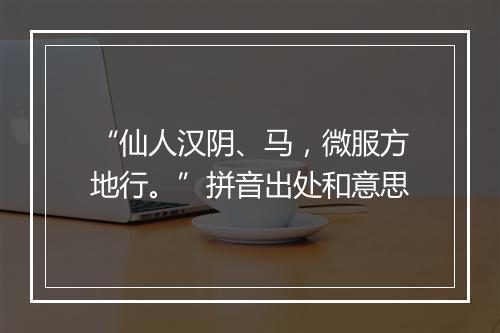 “仙人汉阴、马，微服方地行。”拼音出处和意思